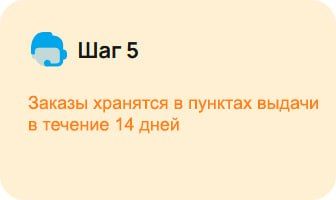 Шаг 5

Заказы хранятся в пунктах выдачи в течение 14 дней